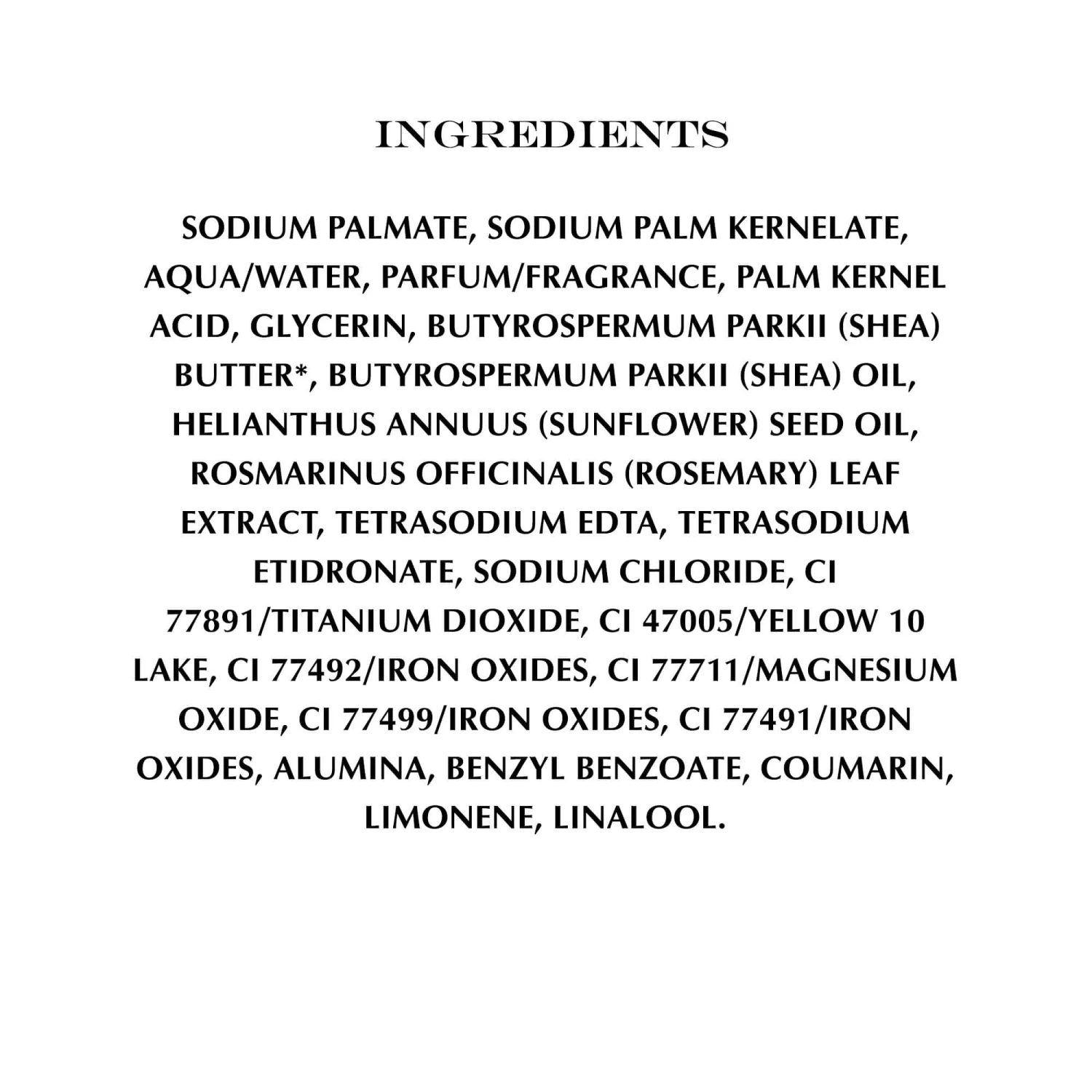 INGREDIENTS

SODIUM PALMATE, SODIUM PALM KERNELATE, AQUA/WATER, PARFUM/FRAGRANCE, PALM KERNEL ACID, GLYCERIN, BUTYROSPERMUM PARKII (SHEA) BUTTER*, BUTYROSPERMUM PARKII (SHEA) OIL, HELIANTHUS ANNUUS (SUNFLOWER) SEED OIL, ROSMARINUS OFFICINALIS (ROSEMARY) LEAF EXTRACT, TETRASODIUM EDTA, TETRASODIUM ETIDRONATE, SODIUM CHLORIDE, CI 77891/TITANIUM DIOXIDE, CI 47005/YELLOW 10 LAKE, CI 77492/IRON OXIDES, CI 77711/MAGNESIUM OXIDE, CI 77499/IRON OXIDES, CI 77491/IRON OXIDES, ALUMINA, BENZYL BENZOATE, COUMARIN, LIMONENE, LINALOOL.